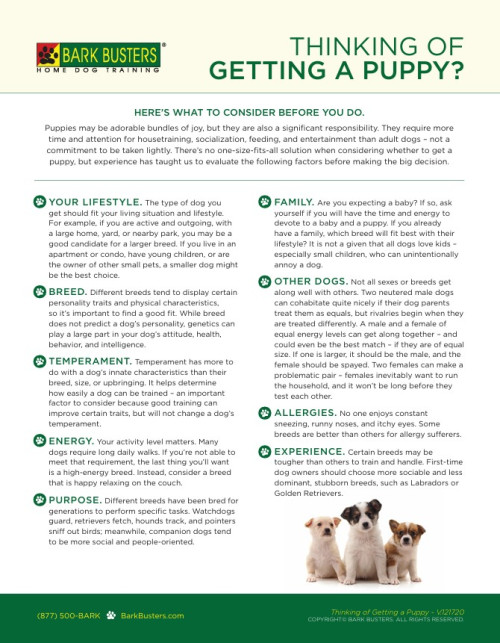 BARK BUSTERS®
HOME DOG TRAINING

THINKING OF
GETTING A PUPPY?

HERE'S WHAT TO CONSIDER BEFORE YOU DO.

Puppies may be adorable bundles of joy, but they are also a significant responsibility. They require more time and attention for housetraining, socialization, feeding, and entertainment than adult dogs – not a commitment to be taken lightly. There's no one-size-fits-all solution when considering whether to get a puppy, but experience has taught us to evaluate the following factors before making the big decision.

YOUR LIFESTYLE. The type of dog you get should fit your living situation and lifestyle. For example, if you are active and outgoing, with a large home, yard, or nearby park, you may be a good candidate for a larger breed. If you live in an apartment or condo, have young children, or are the owner of other small pets, a smaller dog might be the best choice.

BREED. Different breeds tend to display certain personality traits and physical characteristics, so it's important to find a good fit. While breed does not predict a dog's personality, genetics can play a large part in your dog's attitude, health, behavior, and intelligence.

TEMPERAMENT. Temperament has more to do with a dog's innate characteristics than their breed, size, or upbringing. It helps determine how easily a dog can be trained – an important factor to consider because good training can improve certain traits, but will not change a dog's temperament.

ENERGY. Your activity level matters. Many dogs require long daily walks. If you're not able to meet that requirement, the last thing you'll want is a high-energy breed. Instead, consider a breed that is happy relaxing on the couch.

PURPOSE. Different breeds have been bred for generations to perform specific tasks. Watchdogs guard, retrievers fetch, hounds track, and pointers sniff out birds; meanwhile, companion dogs tend to be more social and people-oriented.

FAMILY. Are you expecting a baby? If so, ask yourself if you will have the time and energy to devote to a baby and a puppy. If you already have a family, which breed will fit best with their lifestyle? It is not a given that all dogs love kids – especially small children, who can unintentionally annoy a dog.

OTHER DOGS. Not all sexes or breeds get along well with others. Two neutered male dogs can cohabitate quite nicely if their dog parents treat them as equals, but rivalries begin when they are treated differently. A male and a female of equal energy levels can get along together – and could even be the best match – if they are of equal size. If one is larger, it should be the male, and the female should be spayed. Two females can make a problematic pair – females inevitably want to run the household, and it won't be long before they test each other.

ALLERGIES. No one enjoys constant sneezing, runny noses, and itchy eyes. Some breeds are better than others for allergy sufferers.

EXPERIENCE. Certain breeds may be tougher than others to train and handle. First-time dog owners should choose more sociable and less dominant, stubborn breeds, such as Labradors or Golden Retrievers.

(877) 500-BARK BarkBusters.com

Thinking of Getting a Puppy - V121720
COPYRIGHT© BARK BUSTERS. ALL RIGHTS RESERVED.